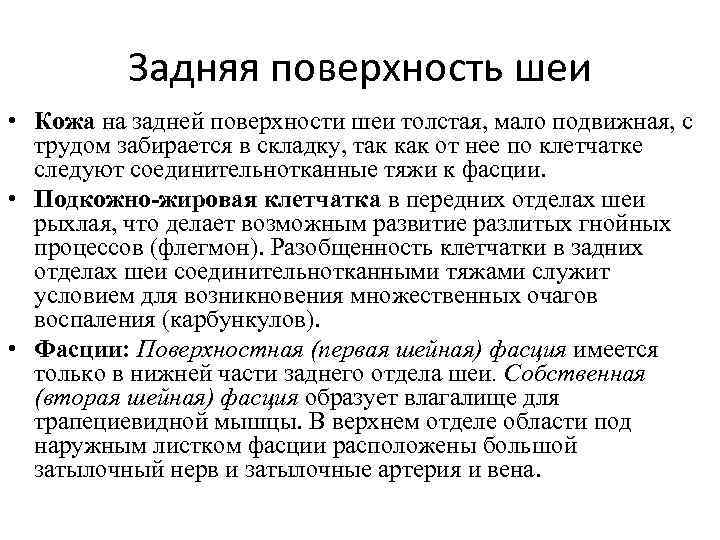 Задняя поверхность шеи

• Кожа на задней поверхности шеи толстая, мало подвижная, с трудом забирается в складку, так как от нее по клетчатке следуют соединительнотканные тяжи к фасции.

• Подкожно-жировая клетчатка в передних отделах шеи рыхлая, что делает возможным развитие разлитых гнойных процессов (флегмон). Разобщенность клетчатки в задних отделах шеи соединительнотканными тяжами служит условием для возникновения множественных очагов воспаления (карбункулов).

• Фасции: Поверхностная (первая шейная) фасция имеется только в нижней части заднего отдела шеи. Собственная (вторая шейная) фасция образует влагалище для трапециевидной мышцы. В верхнем отделе области под наружным листком фасции расположены большой затылочный нерв и затылочные артерия и вена.